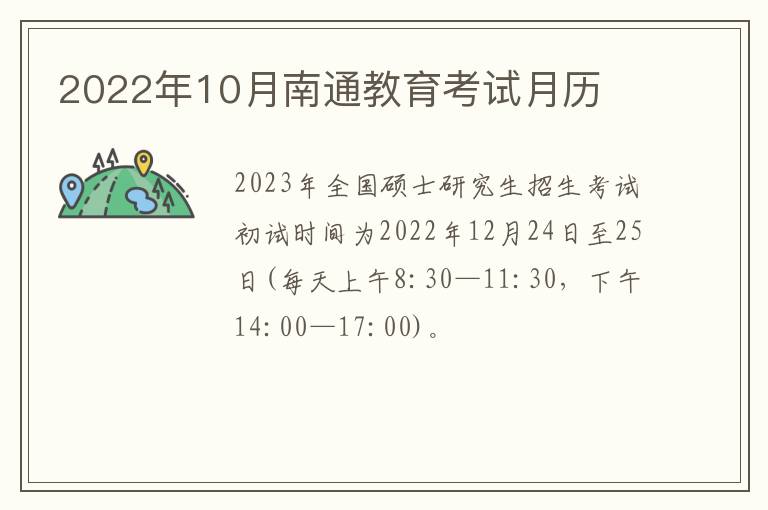 2022年10月南通教育考试月历

2023年全国硕士研究生招生考试初试时间为2022年12月24日至25日(每天上午8:30—11:30，下午14:00—17:00)。